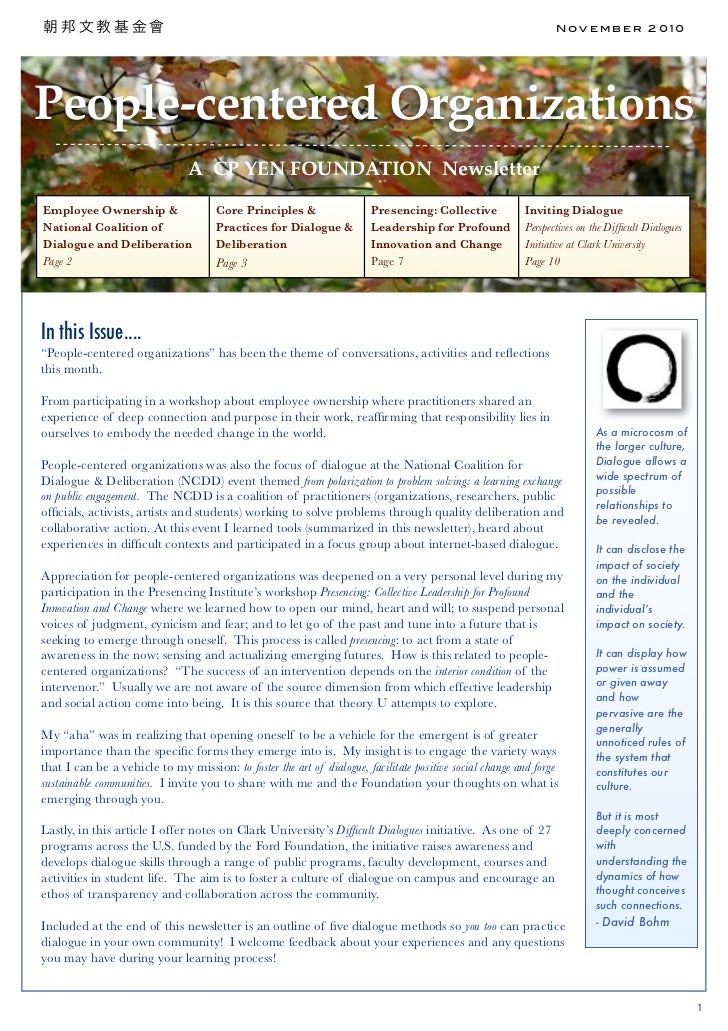 朝邦文教基金會

November 2010

People-centered Organizations

A CP YEN FOUNDATION Newsletter

| Employee Ownership & National Coalition of Dialogue and Deliberation Page 2 | Core Principles & Practices for Dialogue & Deliberation Page 3 | Presencing: Collective Leadership for Profound Innovation and Change Page 7 | Inviting Dialogue Perspectives on the Difficult Dialogues Initiative at Clark University Page 10 |
|---|---|---|---|

In this Issue....

“People-centered organizations” has been the theme of conversations, activities and reflections this month.

From participating in a workshop about employee ownership where practitioners shared an experience of deep connection and purpose in their work, reaffirming that responsibility lies in ourselves to embody the needed change in the world.

People-centered organizations was also the focus of dialogue at the National Coalition for Dialogue & Deliberation (NCDD) event themed from polarization to problem solving: a learning exchange on public engagement. The NCDD is a coalition of practitioners (organizations, researchers, public officials, activists, artists and students) working to solve problems through quality deliberation and collaborative action. At this event I learned tools (summarized in this newsletter), heard about experiences in difficult contexts and participated in a focus group about internet-based dialogue.

Appreciation for people-centered organizations was deepened on a very personal level during my participation in the Presencing Institute’s workshop Presencing: Collective Leadership for Profound Innovation and Change where we learned how to open our mind, heart and will; to suspend personal voices of judgment, cynicism and fear; and to let go of the past and tune into a future that is seeking to emerge through oneself. This process is called presencing: to act from a state of awareness in the now: sensing and actualizing emerging futures. How is this related to people-centered organizations? “The success of an intervention depends on the interior condition of the intervenor.” Usually we are not aware of the source dimension from which effective leadership and social action come into being. It is this source that theory U attempts to explore.

My “aha” was in realizing that opening oneself to be a vehicle for the emergent is of greater importance than the specific forms they emerge into is. My insight is to engage the variety ways that I can be a vehicle to my mission: to foster the art of dialogue, facilitate positive social change and forge sustainable communities. I invite you to share with me and the Foundation your thoughts on what is emerging through you.

Lastly, in this article I offer notes on Clark University’s Difficult Dialogues initiative. As one of 27 programs across the U.S. funded by the Ford Foundation, the initiative raises awareness and develops dialogue skills through a range of public programs, faculty development, courses and activities in student life. The aim is to foster a culture of dialogue on campus and encourage an ethos of transparency and collaboration across the community.

Included at the end of this newsletter is an outline of five dialogue methods so you too can practice dialogue in your own community! I welcome feedback about your experiences and any questions you may have during your learning process!

As a microcosm of the larger culture, Dialogue allows a wide spectrum of possible relationships to be revealed.

It can disclose the impact of society on the individual and the individual’s impact on society.

It can display how power is assumed or given away and how pervasive are the generally unnoticed rules of the system that constitutes our culture.

But it is most deeply concerned with understanding the dynamics of how thought conceives such connections.
- David Bohm

1